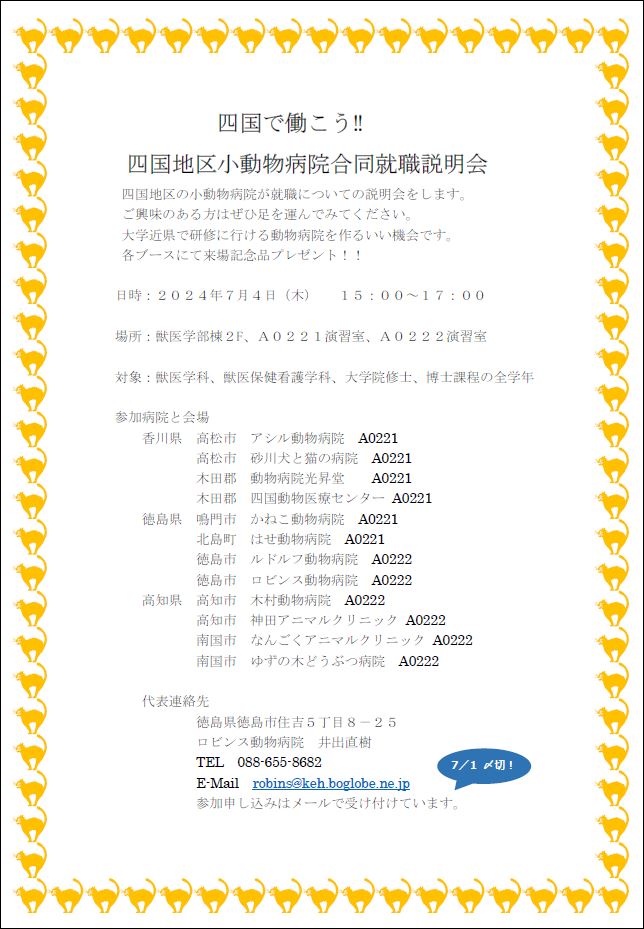 四国で働こう!!

四国地区小動物病院合同就職説明会

四国地区の小動物病院が就職についての説明会をします。
ご興味のある方はぜひ足を運んでみてください。
大学近県で研修に行ける動物病院を作るいい機会です。
各ブースにて来場記念品プレゼント！！

日時：２０２４年7月4日（木）　１５：００～１７：００

場所：獣医学部棟2F、Ａ０２２１演習室、Ａ０２２２演習室

対象：獣医学科、獣医保健看護学科、大学院修士、博士課程の全学年

参加病院と会場
香川県　高松市　アシル動物病院　A0221
高松市　砂川犬と猫の病院　A0221
木田郡　動物病院光昇堂　A0221
木田郡　四国動物医療センター　A0221
徳島県　鳴門市　かねこ動物病院　A0221
北島町　はせ動物病院　A0221
徳島市　ルドルフ動物病院　A0222
徳島市　ロビンス動物病院　A0222
高知県　高知市　木村動物病院　A0222
高知市　神田アニマルクリニック　A0222
南国市　なんごくアニマルクリニック　A0222
南国市　ゆずの木どうぶつ病院　A0222

代表連絡先
徳島県徳島市住吉５丁目８－２５
ロビンス動物病院　井出直樹
TEL　088-655-8682
E-Mail　robins@keh.boglobe.ne.jp
参加申し込みはメールで受け付けています。

7／1 〆切！